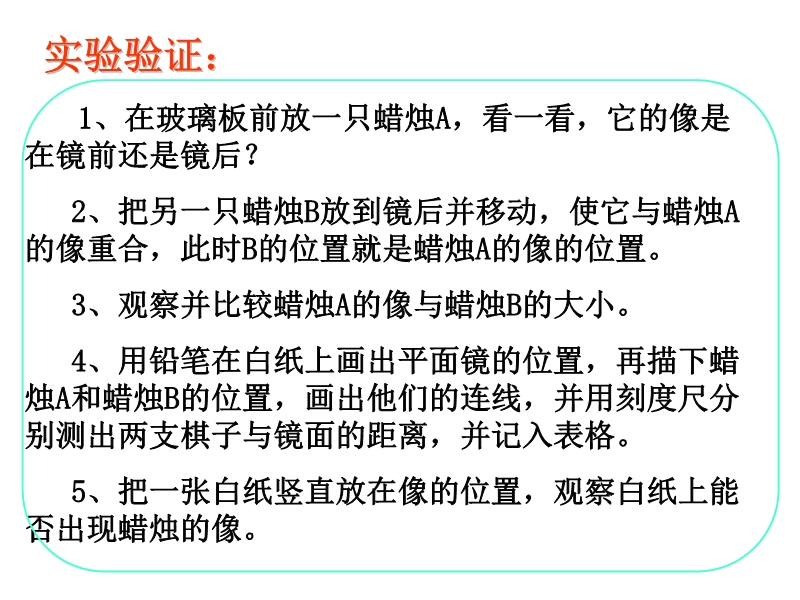 实验验证：

1、在玻璃板前放一只蜡烛A，看一看，它的像是在镜前还是镜后？

2、把另一只蜡烛B放到镜后并移动，使它与蜡烛A的像重合，此时B的位置就是蜡烛A的像的位置。

3、观察并比较蜡烛A的像与蜡烛B的大小。

4、用铅笔在白纸上画出平面镜的位置，再描下蜡烛A和蜡烛B的位置，画出他们的连线，并用刻度尺分别测出两支棋子与镜面的距离，并记入表格。

5、把一张白纸竖直放在像的位置，观察白纸上能否出现蜡烛的像。